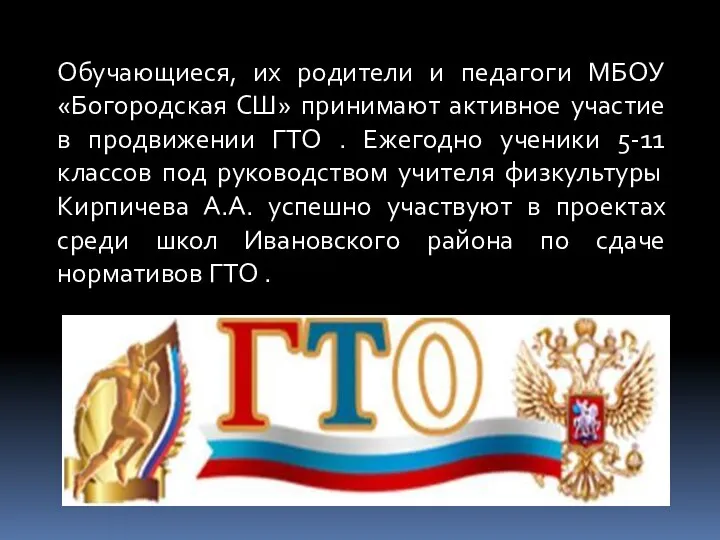 Обучающиеся, их родители и педагоги МБОУ «Богородская СШ» принимают активное участие в продвижении ГТО . Ежегодно ученики 5-11 классов под руководством учителя физкультуры Кирпичева А.А. успешно участвуют в проектах среди школ Ивановского района по сдаче нормативов ГТО .

ГТО